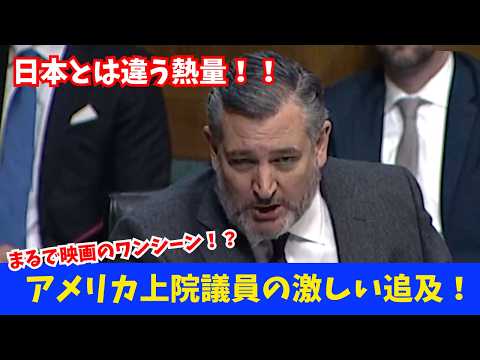 日本とは違う熱量！！

まるで映画のワンシーン！？

アメリカ上院議員の激しい追及！